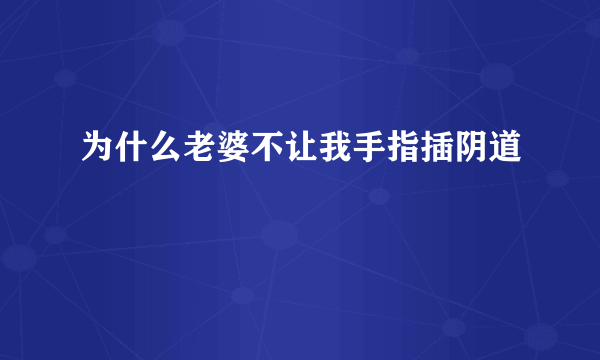 为什么老婆不让我手指插阴道